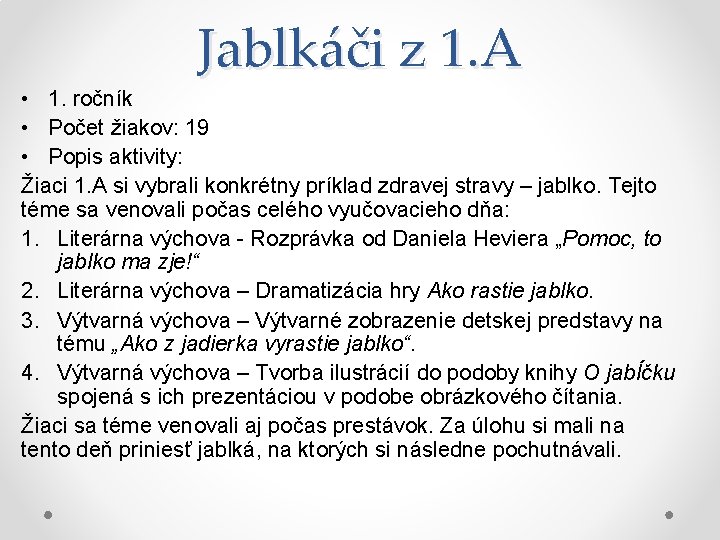 Jablkáči z 1.A

• 1. ročník
• Počet žiakov: 19
• Popis aktivity:

Žiaci 1.A si vybrali konkrétny príklad zdravej stravy – jablko. Tejto téme sa venovali počas celého vyučovacieho dňa:

1. Literárna výchova - Rozprávka od Daniela Heviera „Pomoc, to jablko ma zje!“
2. Literárna výchova – Dramatizácia hry Ako rastie jablko.
3. Výtvarná výchova – Výtvarné zobrazenie detskej predstavy na tému „Ako z jadierka vyrastie jablko“.
4. Výtvarná výchova – Tvorba ilustrácií do podoby knihy O jabĺčku spojená s ich prezentáciou v podobe obrázkového čítania.

Žiaci sa téme venovali aj počas prestávok. Za úlohu si mali na tento deň priniesť jablká, na ktorých si následne pochutnávali.